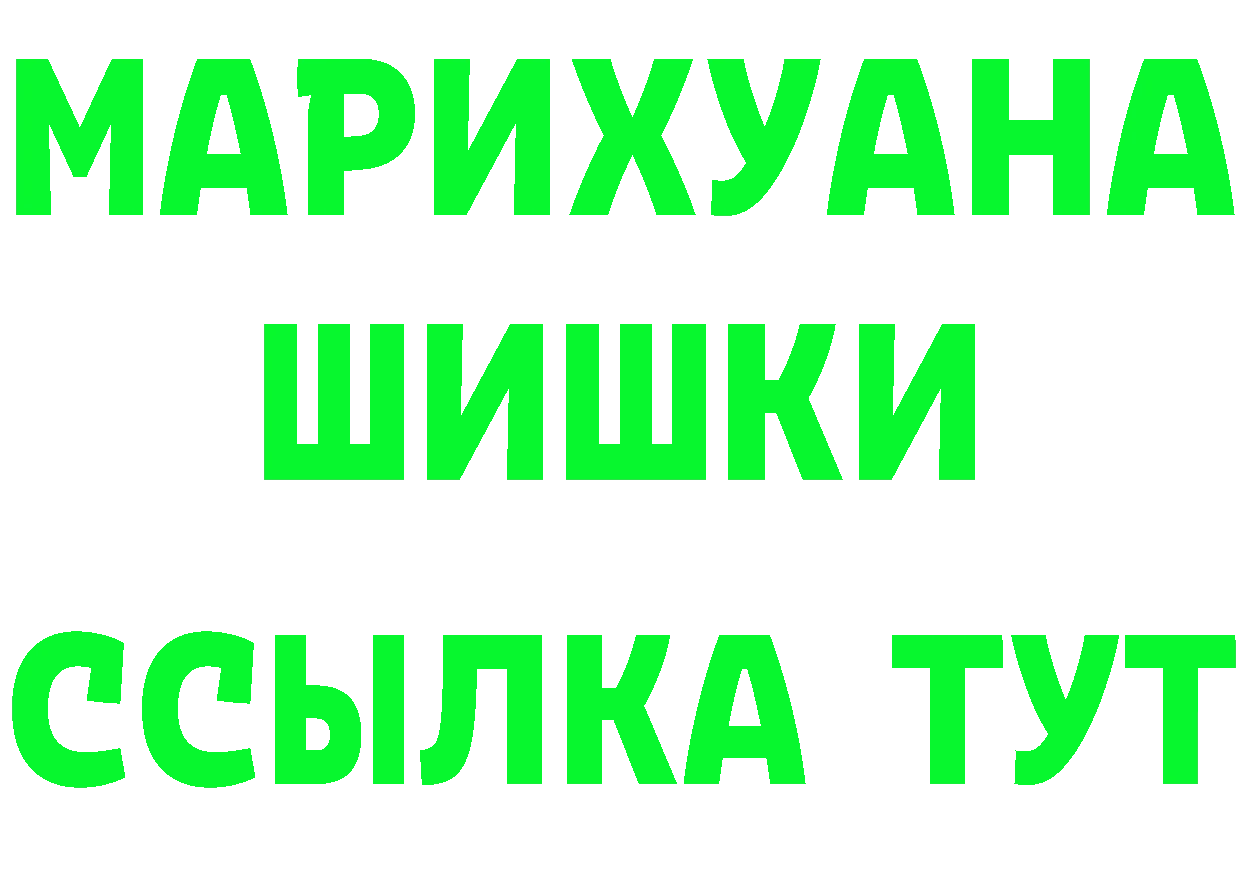 МАРИХУАНА
ШИШКИ
ССЫЛКА ТУТ